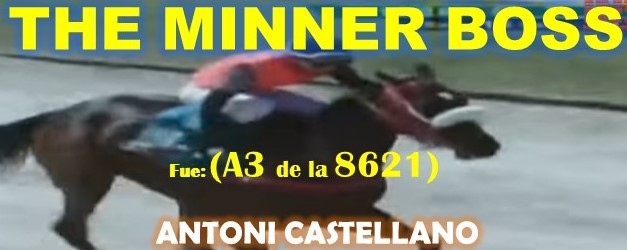 THE MINNER BOSS

Fue: (A3 de la 8621)

ANTONI CASTELLANO